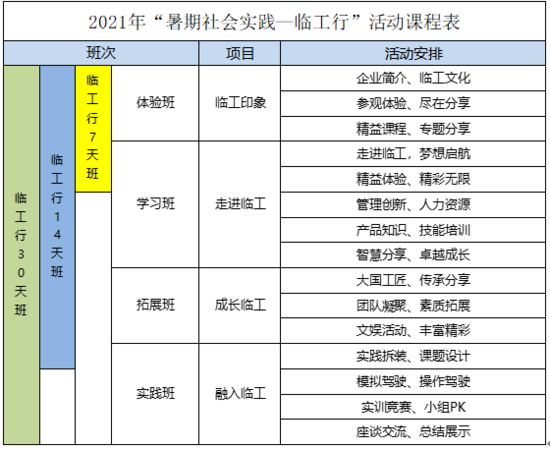 2021年“暑期社会实践—临工行”活动课程表

| 班次 | | | | 项目 | 活动安排 |
|---|---|---|---|---|---|
| 临工行30天班 | 临工行14天班 | 临工行7天班 | 体验班 | 临工印象 | 企业简介、临工文化 |
| | | | | | 参观体验、尽在分享 |
| | | | | | 精益课程、专题分享 |
| | | | 学习班 | 走进临工 | 走进临工，梦想启航 |
| | | | | | 精益体验、精彩无限 |
| | | | | | 管理创新、人力资源 |
| | | | | | 产品知识、技能培训 |
| | | | | | 智慧分享、卓越成长 |
| | | | 拓展班 | 成长临工 | 大国工匠、传承分享 |
| | | | | | 团队凝聚、素质拓展 |
| | | | | | 文娱活动、丰富精彩 |
| | | | 实践班 | 融入临工 | 实践拆装、课题设计 |
| | | | | | 模拟驾驶、操作驾驶 |
| | | | | | 实训竞赛、小组PK |
| | | | | | 座谈交流、总结展示 |